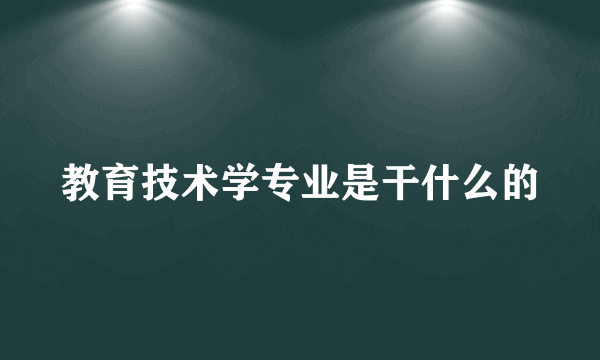 教育技术学专业是干什么的